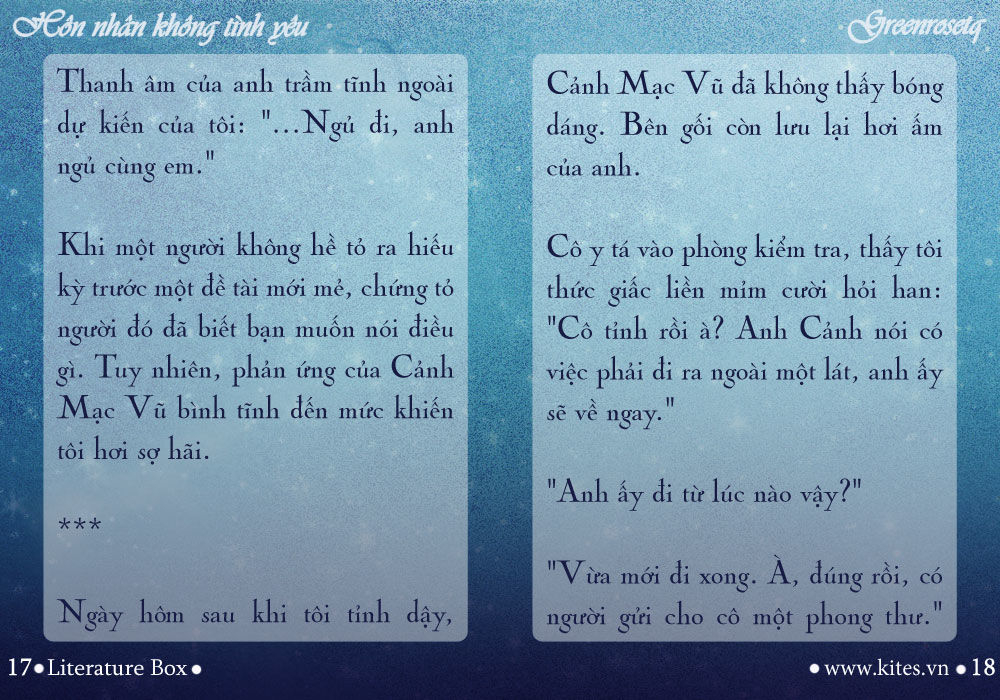 Hôn nhân không tình yêu

Greenrosetq

Thanh âm của anh trầm tĩnh ngoài dự kiến của tôi: "...Ngủ đi, anh ngủ cùng em."

Khi một người không hề tỏ ra hiếu kỳ trước một đề tài mới mẻ, chứng tỏ người đó đã biết bạn muốn nói điều gì. Tuy nhiên, phản ứng của Cảnh Mạc Vũ bình tĩnh đến mức khiến tôi hơi sợ hãi.

***

Ngày hôm sau khi tôi tỉnh dậy, Cảnh Mạc Vũ đã không thấy bóng dáng. Bên gối còn lưu lại hơi ấm của anh.

Cô y tá vào phòng kiểm tra, thấy tôi thức giấc liền mỉm cười hỏi han: "Cô tỉnh rồi à? Anh Cảnh nói có việc phải đi ra ngoài một lát, anh ấy sẽ về ngay."

"Anh ấy đi từ lúc nào vậy?"

"Vừa mới đi xong. À, đúng rồi, có người gửi cho cô một phong thư."

17 • Literature Box •

• www.kites.vn • 18